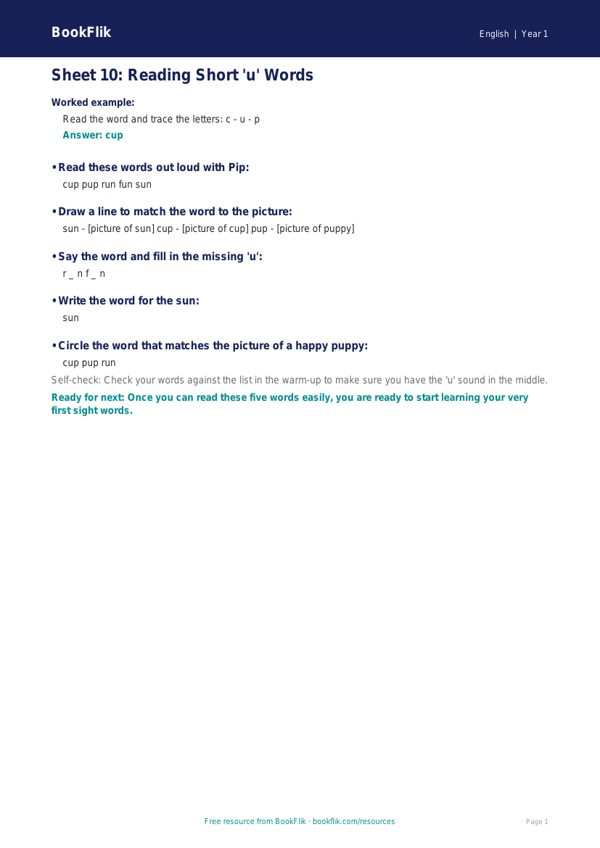 BookFlik

English | Year 1

Sheet 10: Reading Short 'u' Words

Worked example:

Read the word and trace the letters: c - u - p

Answer: cup

• Read these words out loud with Pip:

cup pup run fun sun

• Draw a line to match the word to the picture:

sun - [picture of sun] cup - [picture of cup] pup - [picture of puppy]

• Say the word and fill in the missing 'u':

r _ n f _ n

• Write the word for the sun:

sun

• Circle the word that matches the picture of a happy puppy:

cup pup run

Self-check: Check your words against the list in the warm-up to make sure you have the 'u' sound in the middle.

Ready for next: Once you can read these five words easily, you are ready to start learning your very first sight words.

Free resource from BookFlik · bookflik.com/resources

Page 1